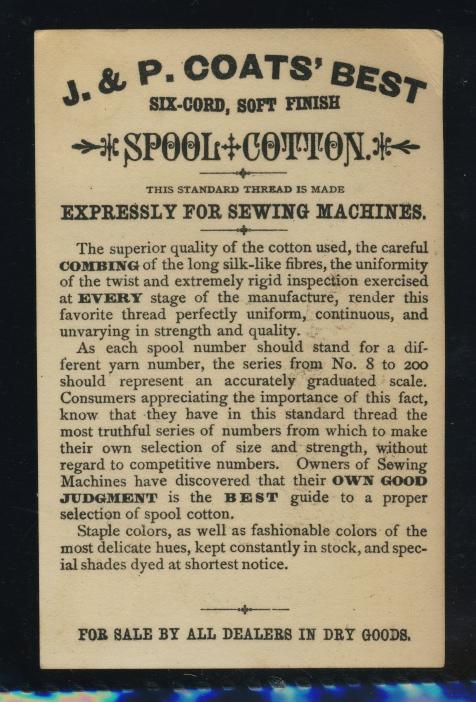 J. & P. COATS' BEST
SIX-CORD, SOFT FINISH
SPOOL COTTON.

THIS STANDARD THREAD IS MADE
EXPRESSLY FOR SEWING MACHINES.

The superior quality of the cotton used, the careful COMBING of the long silk-like fibres, the uniformity of the twist and extremely rigid inspection exercised at EVERY stage of the manufacture, render this favorite thread perfectly uniform, continuous, and unvarying in strength and quality.

As each spool number should stand for a different yarn number, the series from No. 8 to 200 should represent an accurately graduated scale. Consumers appreciating the importance of this fact, know that they have in this standard thread the most truthful series of numbers from which to make their own selection of size and strength, without regard to competitive numbers. Owners of Sewing Machines have discovered that their OWN GOOD JUDGMENT is the BEST guide to a proper selection of spool cotton.

Staple colors, as well as fashionable colors of the most delicate hues, kept constantly in stock, and special shades dyed at shortest notice.

FOR SALE BY ALL DEALERS IN DRY GOODS.